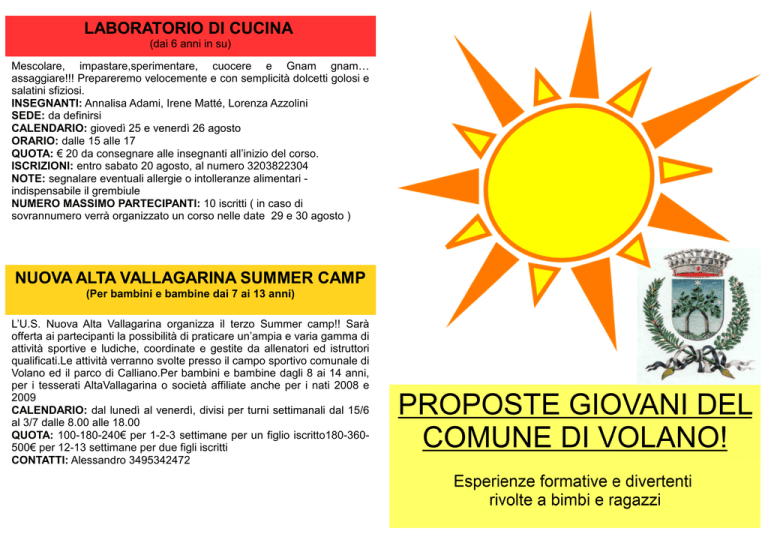 LABORATORIO DI CUCINA
(dai 6 anni in su)

Mescolare, impastare,sperimentare, cuocere e Gnam gnam… assaggiare!!! Prepareremo velocemente e con semplicità dolcetti golosi e salatini sfiziosi.
INSEGNANTI: Annalisa Adami, Irene Matté, Lorenza Azzolini
SEDE: da definirsi
CALENDARIO: giovedì 25 e venerdì 26 agosto
ORARIO: dalle 15 alle 17
QUOTA: € 20 da consegnare alle insegnanti all'inizio del corso.
ISCRIZIONI: entro sabato 20 agosto, al numero 3203822304
NOTE: segnalare eventuali allergie o intolleranze alimentari - indispensabile il grembiule
NUMERO MASSIMO PARTECIPANTI: 10 iscritti ( in caso di sovrannumero verrà organizzato un corso nelle date 29 e 30 agosto )

NUOVA ALTA VALLAGARINA SUMMER CAMP
(Per bambini e bambine dai 7 ai 13 anni)

L'U.S. Nuova Alta Vallagarina organizza il terzo Summer camp!! Sarà offerta ai partecipanti la possibilità di praticare un'ampia e varia gamma di attività sportive e ludiche, coordinate e gestite da allenatori ed istruttori qualificati.Le attività verranno svolte presso il campo sportivo comunale di Volano ed il parco di Calliano.Per bambini e bambine dagli 8 ai 14 anni, per i tesserati AltaVallagarina o società affiliate anche per i nati 2008 e 2009
CALENDARIO: dal lunedì al venerdì, divisi per turni settimanali dal 15/6 al 3/7 dalle 8.00 alle 18.00
QUOTA: 100-180-240€ per 1-2-3 settimane per un figlio iscritto180-360-500€ per 12-13 settimane per due figli iscritti
CONTATTI: Alessandro 3495342472

PROPOSTE GIOVANI DEL COMUNE DI VOLANO!

Esperienze formative e divertenti rivolte a bimbi e ragazzi